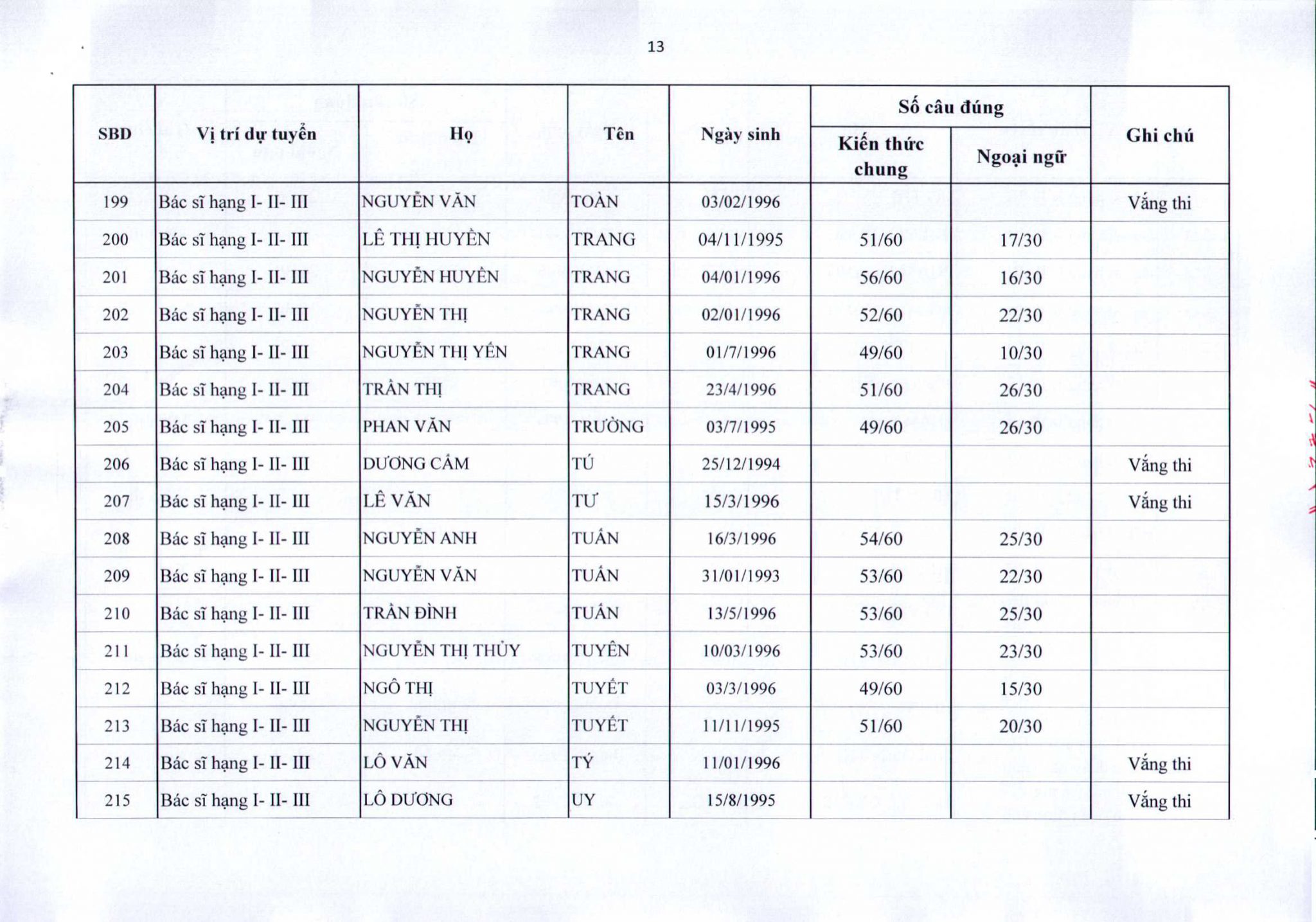 13

| SBD | Vị trí dự tuyển | Họ | Tên | Ngày sinh | Số câu đúng |  | Ghi chú |
|---|---|---|---|---|---|---|---|
|  |  |  |  |  | Kiến thức chung | Ngoại ngữ |  |
| 199 | Bác sĩ hạng I- II- III | NGUYỄN VĂN | TOÀN | 03/02/1996 |  |  | Vắng thi |
| 200 | Bác sĩ hạng I- II- III | LÊ THỊ HUYỀN | TRANG | 04/11/1995 | 51/60 | 17/30 |  |
| 201 | Bác sĩ hạng I- II- III | NGUYỄN HUYỀN | TRANG | 04/01/1996 | 56/60 | 16/30 |  |
| 202 | Bác sĩ hạng I- II- III | NGUYỄN THỊ | TRANG | 02/01/1996 | 52/60 | 22/30 |  |
| 203 | Bác sĩ hạng I- II- III | NGUYỄN THỊ YẾN | TRANG | 01/7/1996 | 49/60 | 10/30 |  |
| 204 | Bác sĩ hạng I- II- III | TRẦN THỊ | TRANG | 23/4/1996 | 51/60 | 26/30 |  |
| 205 | Bác sĩ hạng I- II- III | PHAN VĂN | TRƯỜNG | 03/7/1995 | 49/60 | 26/30 |  |
| 206 | Bác sĩ hạng I- II- III | DƯƠNG CẨM | TÚ | 25/12/1994 |  |  | Vắng thi |
| 207 | Bác sĩ hạng I- II- III | LÊ VĂN | TƯ | 15/3/1996 |  |  | Vắng thi |
| 208 | Bác sĩ hạng I- II- III | NGUYỄN ANH | TUẤN | 16/3/1996 | 54/60 | 25/30 |  |
| 209 | Bác sĩ hạng I- II- III | NGUYỄN VĂN | TUẤN | 31/01/1993 | 53/60 | 22/30 |  |
| 210 | Bác sĩ hạng I- II- III | TRẦN ĐÌNH | TUẤN | 13/5/1996 | 53/60 | 25/30 |  |
| 211 | Bác sĩ hạng I- II- III | NGUYỄN THỊ THỦY | TUYÊN | 10/03/1996 | 53/60 | 23/30 |  |
| 212 | Bác sĩ hạng I- II- III | NGÔ THỊ | TUYẾT | 03/3/1996 | 49/60 | 15/30 |  |
| 213 | Bác sĩ hạng I- II- III | NGUYỄN THỊ | TUYẾT | 11/11/1995 | 51/60 | 20/30 |  |
| 214 | Bác sĩ hạng I- II- III | LÔ VĂN | TÝ | 11/01/1996 |  |  | Vắng thi |
| 215 | Bác sĩ hạng I- II- III | LÔ DƯƠNG | UY | 15/8/1995 |  |  | Vắng thi |